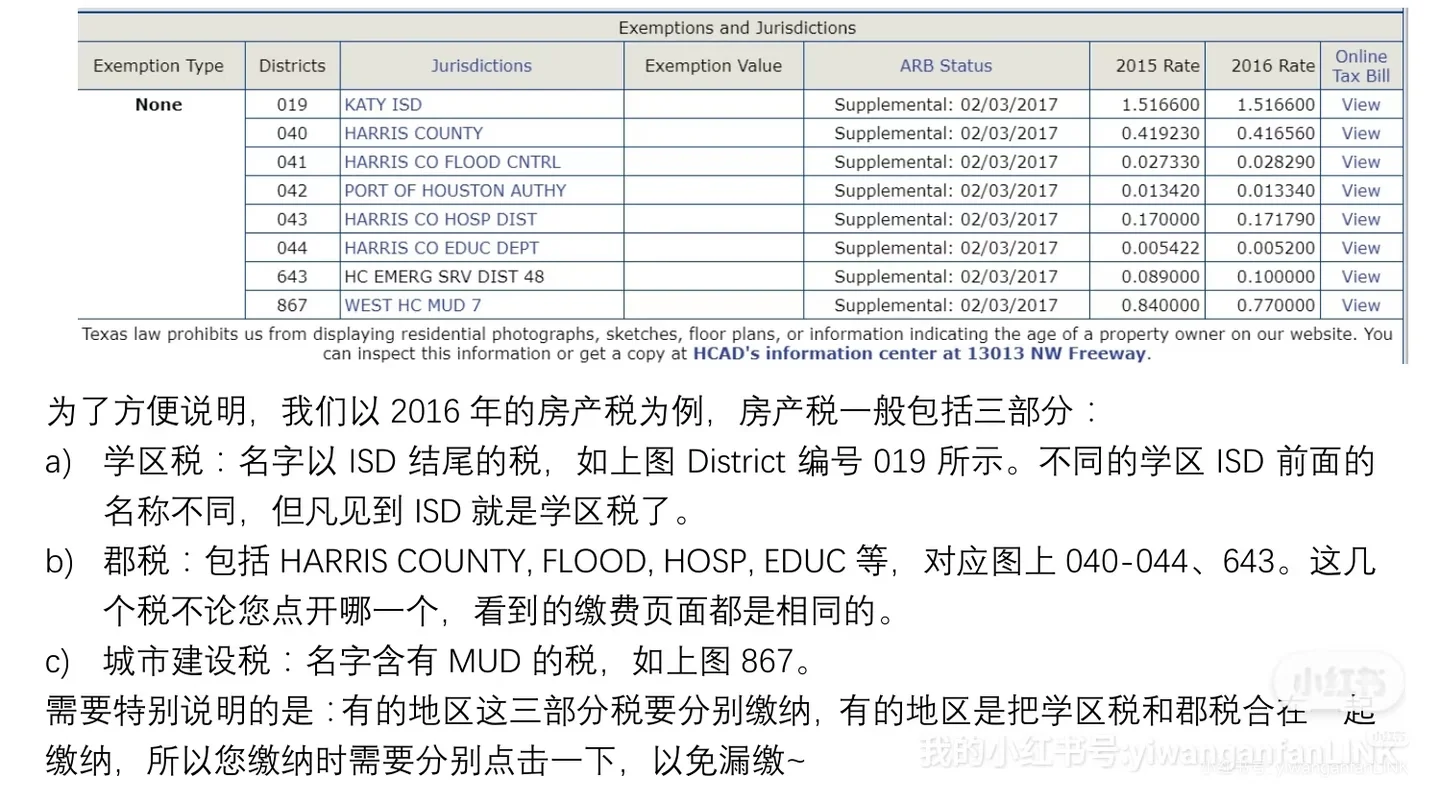 Exemptions and Jurisdictions

| Exemption Type | Districts | Jurisdictions | Exemption Value | ARB Status | 2015 Rate | 2016 Rate | Online Tax Bill |
|---|---|---|---|---|---|---|---|
| None | 019 | KATY ISD | | Supplemental: 02/03/2017 | 1.516600 | 1.516600 | View |
| | 040 | HARRIS COUNTY | | Supplemental: 02/03/2017 | 0.419230 | 0.416560 | View |
| | 041 | HARRIS CO FLOOD CNTRL | | Supplemental: 02/03/2017 | 0.027330 | 0.028290 | View |
| | 042 | PORT OF HOUSTON AUTHY | | Supplemental: 02/03/2017 | 0.013420 | 0.013340 | View |
| | 043 | HARRIS CO HOSP DIST | | Supplemental: 02/03/2017 | 0.170000 | 0.171790 | View |
| | 044 | HARRIS CO EDUC DEPT | | Supplemental: 02/03/2017 | 0.005422 | 0.005200 | View |
| | 643 | HC EMERG SRV DIST 48 | | Supplemental: 02/03/2017 | 0.089000 | 0.100000 | View |
| | 867 | WEST HC MUD 7 | | Supplemental: 02/03/2017 | 0.840000 | 0.770000 | View |

Texas law prohibits us from displaying residential photographs, sketches, floor plans, or information indicating the age of a property owner on our website. You can inspect this information or get a copy at HCAD's information center at 13013 NW Freeway.

为了方便说明，我们以 2016 年的房产税为例，房产税一般包括三部分：

a) 学区税：名字以 ISD 结尾的税，如上图 District 编号 019 所示。不同的学区 ISD 前面的名称不同，但凡见到 ISD 就是学区税了。

b) 郡税：包括 HARRIS COUNTY, FLOOD, HOSP, EDUC 等，对应图上 040-044、643。这几个税不论您点开哪一个，看到的缴费页面都是相同的。

c) 城市建设税：名字含有 MUD 的税，如上图 867。

需要特别说明的是：有的地区这三部分税要分别缴纳，有的地区是把学区税和郡税合在一起缴纳，所以您缴纳时需要分别点击一下，以免漏缴~

小红书
我的小红书号:yiwanganfanLINK